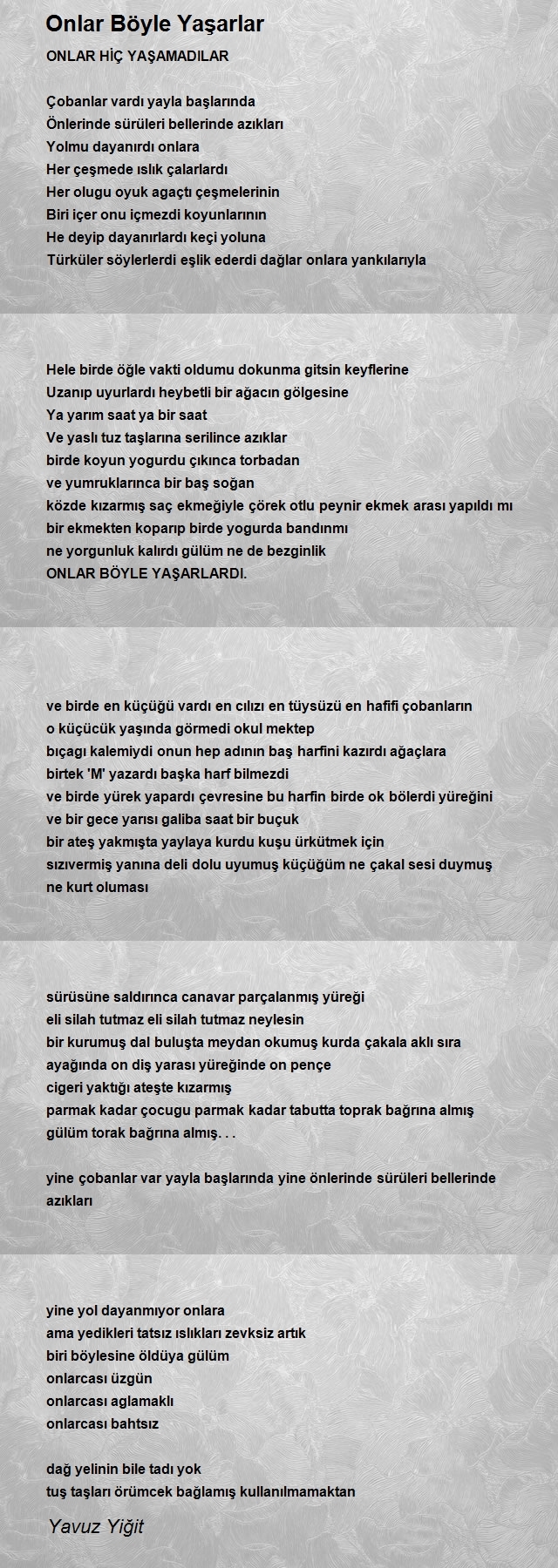 Onlar Böyle Yaşarlar

ONLAR HİÇ YAŞAMADILAR

Çobanlar vardı yayla başlarında
Önlerinde sürüleri bellerinde azıkları
Yolmu dayanırdı onlara
Her çeşmede ıslık çalarlardı
Her olugu oyuk agaçtı çeşmelerinin
Biri içer onu içmezdi koyunlarının
He deyip dayanırlardı keçi yoluna
Türküler söylerlerdi eşlik ederdi dağlar onlara yankılarıyla

Hele birde öğle vakti oldumu dokunma gitsin keyflerine
Uzanıp uyurlardı heybetli bir ağacın gölgesine
Ya yarım saat ya bir saat
Ve yaslı tuz taşlarına serilince azıklar
birde koyun yogurdu çıkınca torbadan
ve yumruklarınca bir baş soğan
közde kızarmış saç ekmeğiyle çörek otlu peynir ekmek arası yapıldı mı
bir ekmekten koparıp birde yogurda bandınmı
ne yorgunluk kalırdı gülüm ne de bezginlik
ONLAR BÖYLE YAŞARLARDI.

ve birde en küçüğü vardı en cılızı en tüysüzü en hafifi çobanların
o küçücük yaşında görmedi okul mektep
bıçagı kalemiydi onun hep adının baş harfini kazırdı ağaçlara
birtek 'M' yazardı başka harf bilmezdi
ve birde yürek yapardı çevresine bu harfin birde ok bölerdi yüreğini
ve bir gece yarısı galiba saat bir buçuk
bir ateş yakmışta yaylaya kurdu kuşu ürkütmek için
sızıvermiş yanına deli dolu uyumuş küçüğüm ne çakal sesi duymuş
ne kurt oluması

sürüsüne saldırınca canavar parçalanmış yüreği
eli silah tutmaz eli silah tutmaz neylesin
bir kurumuş dal buluşta meydan okumuş kurda çakala aklı sıra
ayağında on diş yarası yüreğinde on pençe
cigeri yaktığı ateşte kızarmış
parmak kadar çocugu parmak kadar tabutta toprak bağrına almış
gülüm torak bağrına almış. . .

yine çobanlar var yayla başlarında yine önlerinde sürüleri bellerinde azıkları

yine yol dayanmıyor onlara
ama yedikleri tatsız ıslıkları zevksiz artık
biri böylesine öldüya gülüm
onlarcası üzgün
onlarcası aglamaklı
onlarcası bahtsız

dağ yelinin bile tadı yok
tuş taşları örümcek bağlamış kullanılmamaktan

Yavuz Yiğit